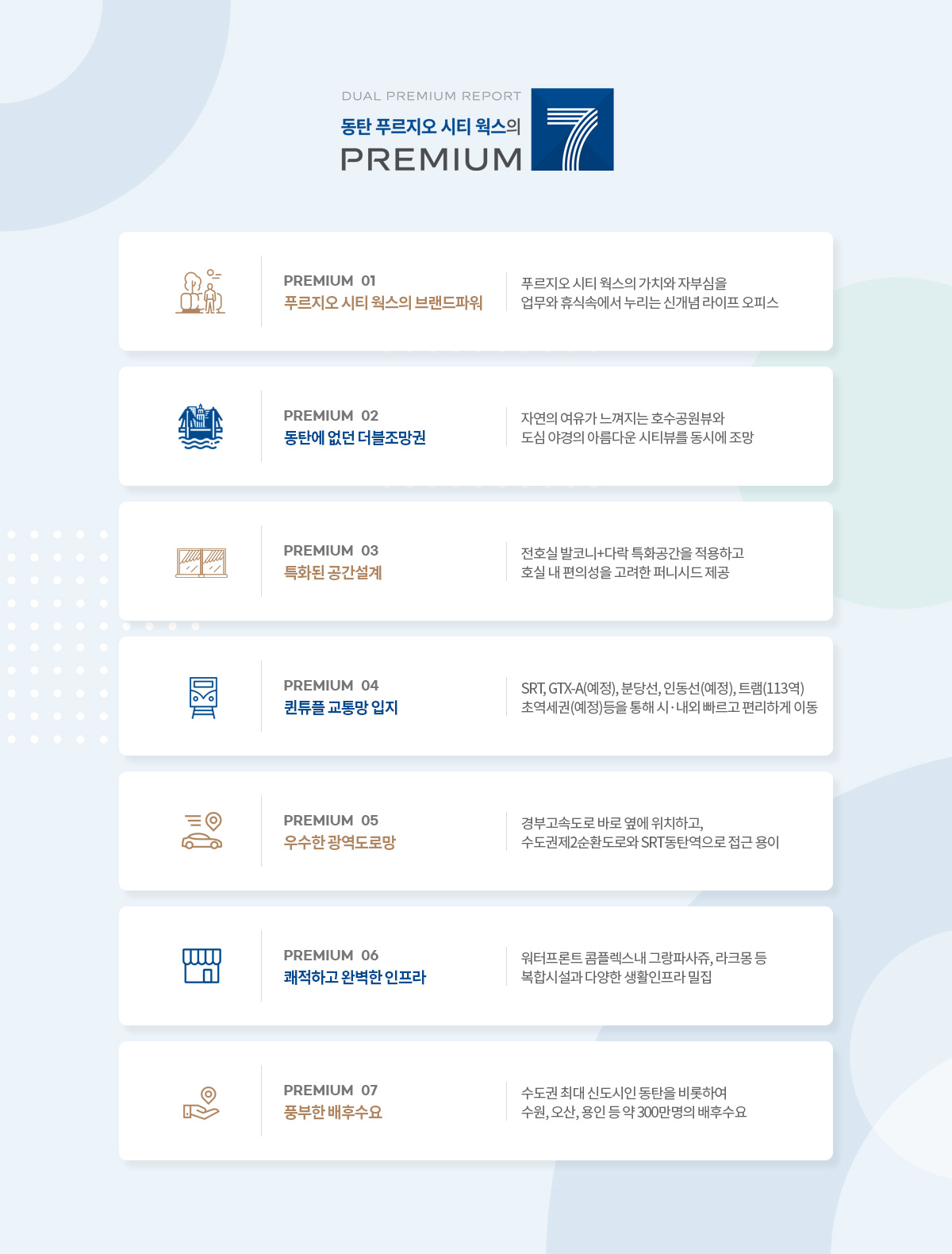 DUAL PREMIUM REPORT
동탄 푸르지오 시티 웍스의
PREMIUM 7

PREMIUM 01
푸르지오 시티 웍스의 브랜드파워
푸르지오 시티 웍스의 가치와 자부심을 업무와 휴식속에서 누리는 신개념 라이프 오피스

PREMIUM 02
동탄에 없던 더블조망권
자연의 여유가 느껴지는 호수공원뷰와 도심 야경의 아름다운 시티뷰를 동시에 조망

PREMIUM 03
특화된 공간설계
전호실 발코니+다락 특화공간을 적용하고 호실 내 편의성을 고려한 퍼니시드 제공

PREMIUM 04
퀸튜플 교통망 입지
SRT, GTX-A(예정), 분당선, 인동선(예정), 트램(113역) 초역세권(예정)등을 통해 시·내외 빠르고 편리하게 이동

PREMIUM 05
우수한 광역도로망
경부고속도로 바로 옆에 위치하고, 수도권제2순환도로와 SRT동탄역으로 접근 용이

PREMIUM 06
쾌적하고 완벽한 인프라
워터프론트 콤플렉스내 그랑파사쥬, 라크몽 등 복합시설과 다양한 생활인프라 밀집

PREMIUM 07
풍부한 배후수요
수도권 최대 신도시인 동탄을 비롯하여 수원, 오산, 용인 등 약 300만명의 배후수요